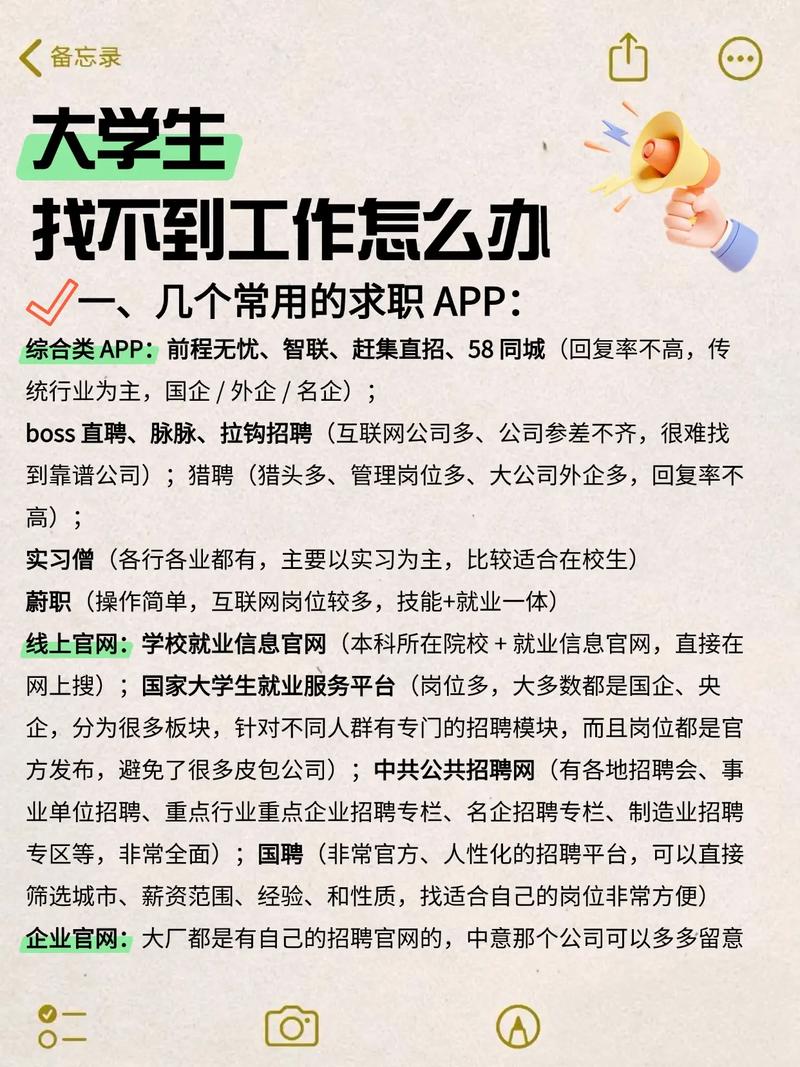 备忘录

大学生
找不到工作怎么办

一、几个常用的求职 APP：

综合类 APP：前程无忧、智联、赶集直招、58 同城（回复率不高，传统行业为主，国企 / 外企 / 名企）；

boss 直聘、脉脉、拉钩招聘（互联网公司多、公司参差不齐，很难找到靠谱公司）；猎聘（猎头多、管理岗位多、大公司外企多，回复率不高）；

实习僧（各行各业都有，主要以实习为主，比较适合在校生）

蔚职（操作简单，互联网岗位较多，技能+就业一体）

线上官网：学校就业信息官网（本科所在院校 + 就业信息官网，直接在网上搜）；国家大学生就业服务平台（岗位多，大多数都是国企、央企，分为很多板块，针对不同人群有专门的招聘模块，而且岗位都是官方发布，避免了很多皮包公司）；中共公共招聘网（有各地招聘会、事业单位招聘、重点行业重点企业招聘专栏、名企招聘专栏、制造业招聘专区等，非常全面）；国聘（非常官方、人性化的招聘平台，可以直接筛选城市、薪资范围、经验、和性质，找适合自己的岗位非常方便）

企业官网：大厂都是有自己的招聘官网的，中意那个公司可以多多留意